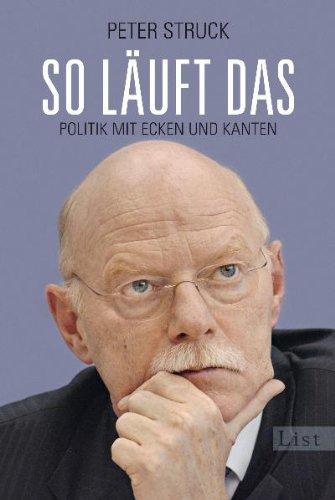 PETER STRUCK

SO LÄUFT DAS

POLITIK MIT ECKEN UND KANTEN

List